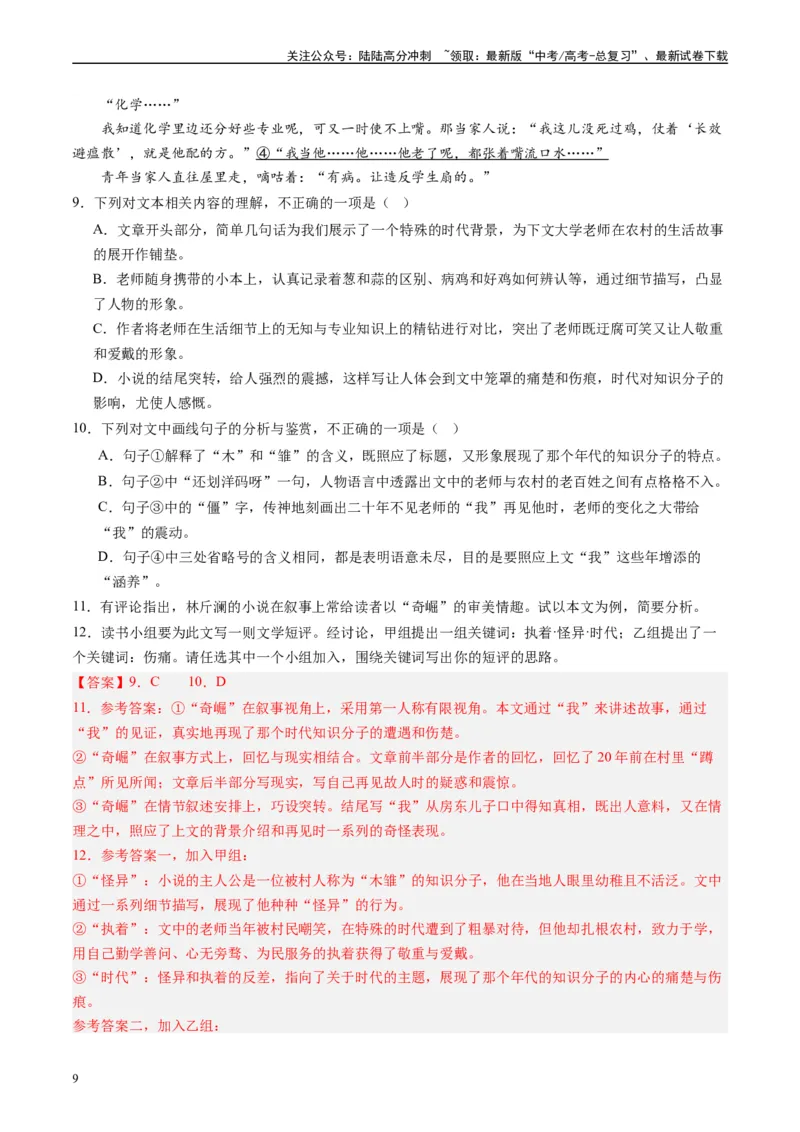 关注公众号：陆陆高分冲刺 ~领取：最新版“中考/高考-总复习”、最新试卷下载

“化学……”

我知道化学里边还分好些专业呢，可又一时使不上嘴。那当家人说：“我这儿没死过鸡，仗着‘长效避瘟散’，就是他配的方。”④“我当他……他……他老了呢，都张着嘴流口水……”

青年当家人直往屋里走，嘀咕着：“有病。让造反学生扇的。”

9．下列对文本相关内容的理解，不正确的一项是（ ）

A．文章开头部分，简单几句话为我们展示了一个特殊的时代背景，为下文大学老师在农村的生活故事的展开作铺垫。

B．老师随身携带的小本上，认真记录着葱和蒜的区别、病鸡和好鸡如何辨认等，通过细节描写，凸显了人物的形象。

C．作者将老师在生活细节上的无知与专业知识上的精钻进行对比，突出了老师既迂腐可笑又让人敬重和爱戴的形象。

D．小说的结尾突转，给人强烈的震撼，这样写让人体会到文中笼罩的痛楚和伤痕，时代对知识分子的影响，尤使人感慨。

10．下列对文中画线句子的分析与鉴赏，不正确的一项是（ ）

A．句子①解释了“木”和“雏”的含义，既照应了标题，又形象展现了那个年代的知识分子的特点。

B．句子②中“还划洋码呀”一句，人物语言中透露出文中的老师与农村的老百姓之间有点格格不入。

C．句子③中的“僵”字，传神地刻画出二十年不见老师的“我”再见他时，老师的变化之大带给“我”的震动。

D．句子④中三处省略号的含义相同，都是表明语意未尽，目的是要照应上文“我”这些年增添的“涵养”。

11．有评论指出，林斤澜的小说在叙事上常给读者以“奇崛”的审美情趣。试以本文为例，简要分析。

12．读书小组要为此文写一则文学短评。经讨论，甲组提出一组关键词：执着·怪异·时代；乙组提出了一个关键词：伤痛。请任选其中一个小组加入，围绕关键词写出你的短评的思路。

【答案】9．C 10．D

11．参考答案：①“奇崛”在叙事视角上，采用第一人称有限视角。本文通过“我”来讲述故事，通过“我”的见证，真实地再现了那个时代知识分子的遭遇和伤楚。

②“奇崛”在叙事方式上，回忆与现实相结合。文章前半部分是作者的回忆，回忆了20年前在村里“蹲点”所见所闻；文章后半部分写现实，写自己再见故人时的疑惑和震惊。

③“奇崛”在情节叙述安排上，巧设突转。结尾写“我”从房东儿子口中得知真相，既出人意料，又在情理之中，照应了上文的背景介绍和再见时一系列的奇怪表现。

12．参考答案一，加入甲组：

①“怪异”：小说的主人公是一位被村人称为“木雏”的知识分子，他在当地人眼里幼稚且不活泛。文中通过一系列细节描写，展现了他种种“怪异”的行为。

②“执着”：文中的老师当年被村民嘲笑，在特殊的时代遭到了粗暴对待，但他却扎根农村，致力于学，用自己勤学善问、心无旁骛、为民服务的执着获得了敬重与爱戴。

③“时代”：怪异和执着的反差，指向了关于时代的主题，展现了那个年代的知识分子的内心的痛楚与伤痕。

参考答案二，加入乙组：

9